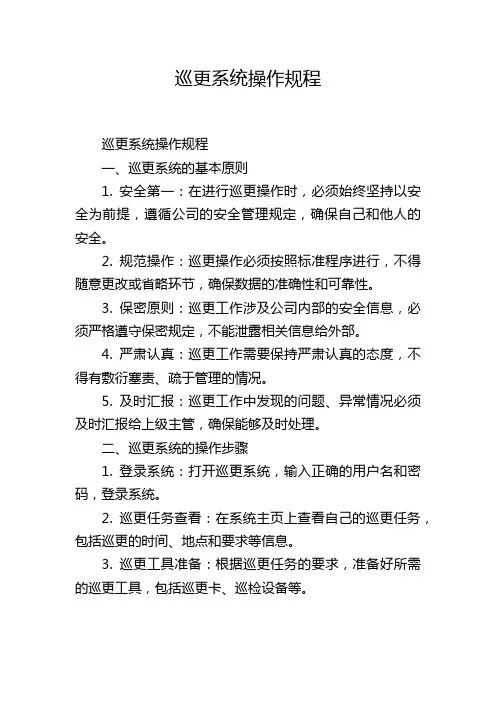 巡更系统操作规程

巡更系统操作规程

一、巡更系统的基本原则

1. 安全第一：在进行巡更操作时，必须始终坚持以安全为前提，遵循公司的安全管理规定，确保自己和他人的安全。

2. 规范操作：巡更操作必须按照标准程序进行，不得随意更改或省略环节，确保数据的准确性和可靠性。

3. 保密原则：巡更工作涉及公司内部的安全信息，必须严格遵守保密规定，不能泄露相关信息给外部。

4. 严肃认真：巡更工作需要保持严肃认真的态度，不得有敷衍塞责、疏于管理的情况。

5. 及时汇报：巡更工作中发现的问题、异常情况必须及时汇报给上级主管，确保能够及时处理。

二、巡更系统的操作步骤

1. 登录系统：打开巡更系统，输入正确的用户名和密码，登录系统。

2. 巡更任务查看：在系统主页上查看自己的巡更任务，包括巡更的时间、地点和要求等信息。

3. 巡更工具准备：根据巡更任务的要求，准备好所需的巡更工具，包括巡更卡、巡检设备等。